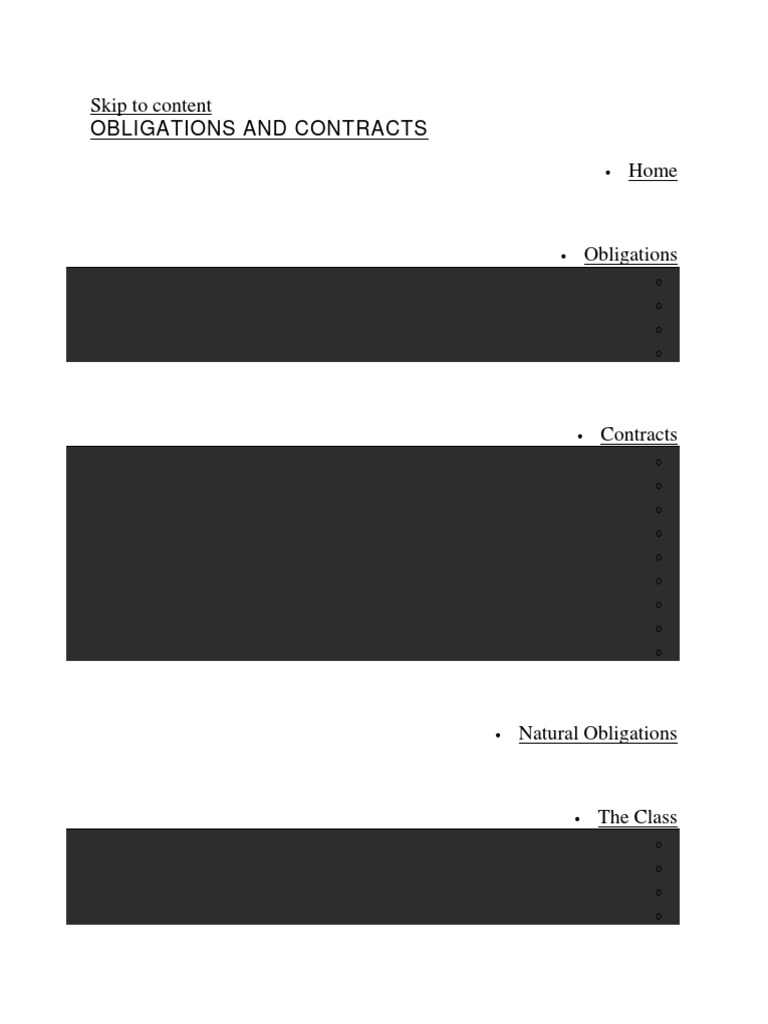 Skip to content
OBLIGATIONS AND CONTRACTS

• Home

• Obligations

• Contracts

• Natural Obligations

• The Class